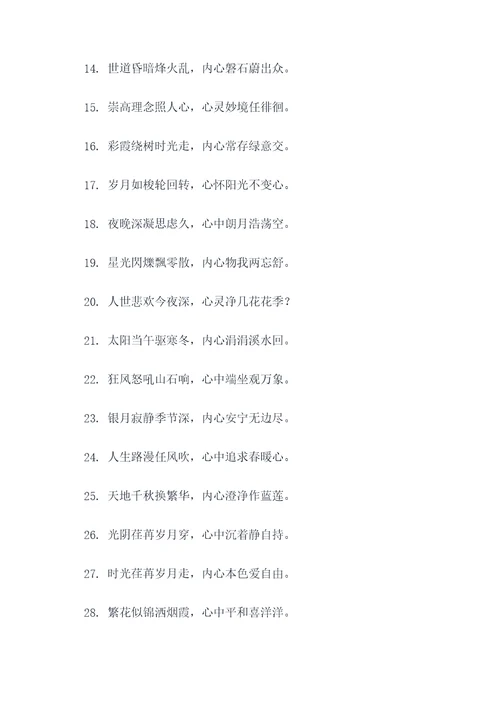 14. 世道昏暗烽火乱，内心磐石蔚出众。

15. 崇高理念照人心，心灵妙境任徘徊。

16. 彩霞绕树时光走，内心常存绿意交。

17. 岁月如梭轮回转，心怀阳光不变心。

18. 夜晚深凝思虑久，心中朗月浩荡空。

19. 星光闪烁飘零散，内心物我两忘舒。

20. 人世悲欢今夜深，心灵净几花花季？

21. 太阳当午驱寒冬，内心涓涓溪水回。

22. 狂风怒吼山石响，心中端坐观万象。

23. 银月寂静季节深，内心安宁无边尽。

24. 人生路漫任风吹，心中追求春暖心。

25. 天地千秋换繁华，内心澄净作蓝莲。

26. 光阴荏苒岁月穿，心中沉着静自持。

27. 时光荏苒岁月走，内心本色爱自由。

28. 繁花似锦洒烟霞，心中平和喜洋洋。